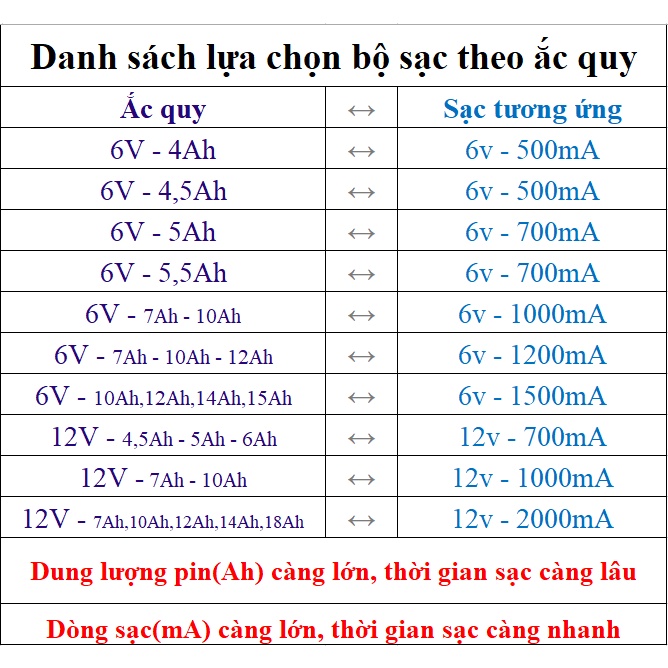 Danh sách lựa chọn bộ sạc theo ắc quy

| Ắc quy | ↔ | Sạc tương ứng |
|---|---|---|
| 6V - 4Ah | ↔ | 6v - 500mA |
| 6V - 4,5Ah | ↔ | 6v - 500mA |
| 6V - 5Ah | ↔ | 6v - 700mA |
| 6V - 5,5Ah | ↔ | 6v - 700mA |
| 6V - 7Ah - 10Ah | ↔ | 6v - 1000mA |
| 6V - 7Ah - 10Ah - 12Ah | ↔ | 6v - 1200mA |
| 6V - 10Ah,12Ah,14Ah,15Ah | ↔ | 6v - 1500mA |
| 12V - 4,5Ah - 5Ah - 6Ah | ↔ | 12v - 700mA |
| 12V - 7Ah - 10Ah | ↔ | 12v - 1000mA |
| 12V - 7Ah,10Ah,12Ah,14Ah,18Ah | ↔ | 12v - 2000mA |

Dung lượng pin(Ah) càng lớn, thời gian sạc càng lâu

Dòng sạc(mA) càng lớn, thời gian sạc càng nhanh